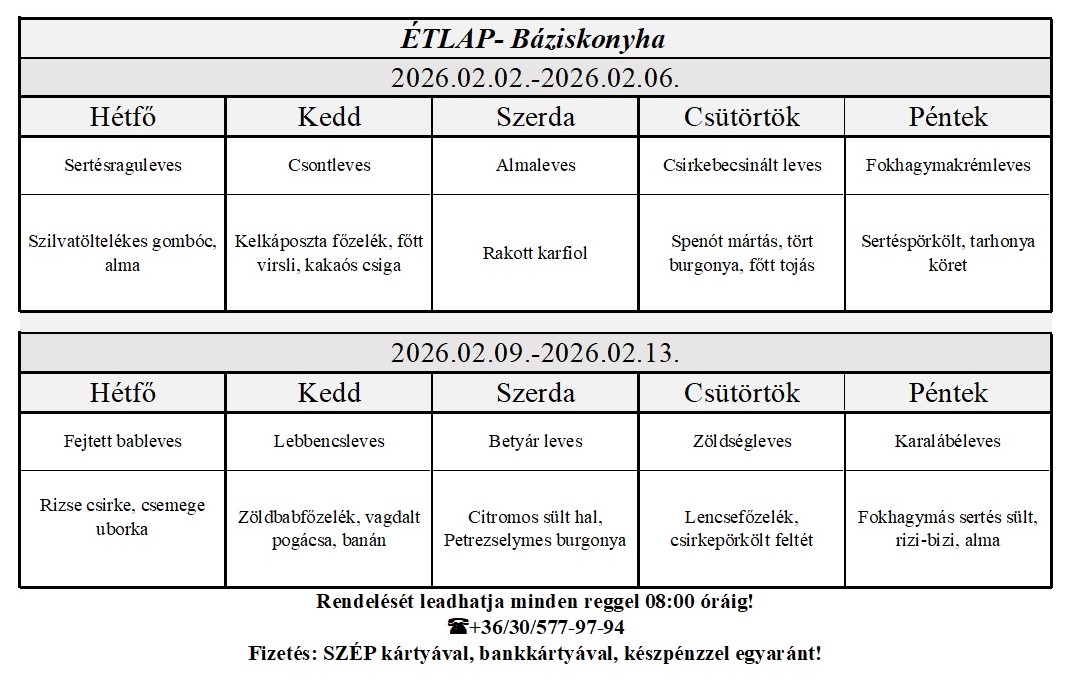 ÉTLAP- Báziskonyha

2026.02.02.-2026.02.06.

| Hétfő | Kedd | Szerda | Csütörtök | Péntek |
|---|---|---|---|---|
| Sertésraguleves | Csontleves | Almaleves | Csirkebecsinált leves | Fokhagymakrémleves |
| Szilvatöltelékes gombóc, alma | Kelkáposzta főzelék, főtt virsli, kakaós csiga | Rakott karfiol | Spenót mártás, tört burgonya, főtt tojás | Sertéspörkölt, tarhonya köret |

2026.02.09.-2026.02.13.

| Hétfő | Kedd | Szerda | Csütörtök | Péntek |
|---|---|---|---|---|
| Fejtett bableves | Lebbencsleves | Betyár leves | Zöldségleves | Karalábéleves |
| Rizse csirke, csemege uborka | Zöldbabfőzelék, vagdalt pogácsa, banán | Citromos sült hal, Petrezselymes burgonya | Lencsefőzelék, csirkepörkölt feltét | Fokhagymás sertés sült, rizi-bizi, alma |

Rendelését leadhatja minden reggel 08:00 óráig!
☎+36/30/577-97-94
Fizetés: SZÉP kártyával, bankkártyával, készpénzzel egyaránt!